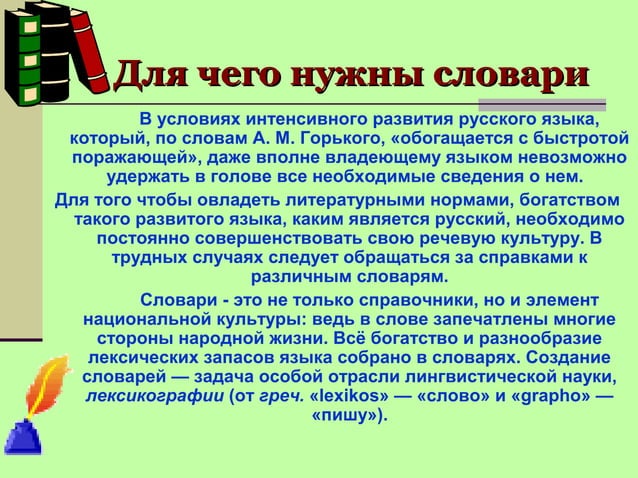 Для чего нужны словари

В условиях интенсивного развития русского языка, который, по словам А. М. Горького, «обогащается с быстротой поражающей», даже вполне владеющему языком невозможно удержать в голове все необходимые сведения о нем.

Для того чтобы овладеть литературными нормами, богатством такого развитого языка, каким является русский, необходимо постоянно совершенствовать свою речевую культуру. В трудных случаях следует обращаться за справками к различным словарям.

Словари - это не только справочники, но и элемент национальной культуры: ведь в слове запечатлены многие стороны народной жизни. Всё богатство и разнообразие лексических запасов языка собрано в словарях. Создание словарей — задача особой отрасли лингвистической науки, лексикографии (от греч. «lexikos» — «слово» и «grapho» — «пишу»).